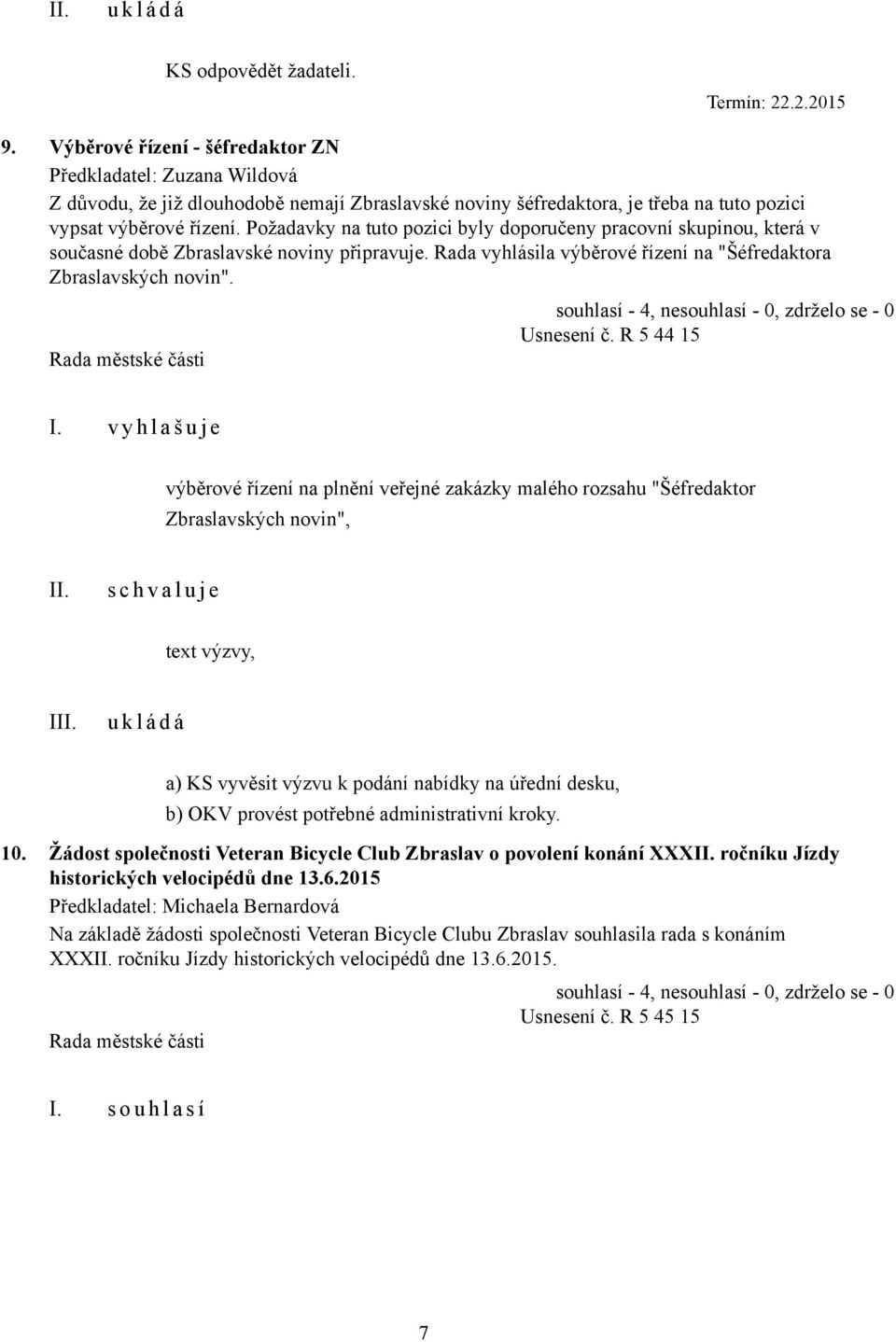 II. u k l á d á

KS odpovědět žadateli.

Termín: 22.2.2015

9. Výběrové řízení - šéfredaktor ZN

Předkladatel: Zuzana Wildová

Z důvodu, že již dlouhodobě nemají Zbraslavské noviny šéfredaktora, je třeba na tuto pozici vypsat výběrové řízení. Požadavky na tuto pozici byly doporučeny pracovní skupinou, která v současné době Zbraslavské noviny připravuje. Rada vyhlásila výběrové řízení na "Šéfredaktora Zbraslavských novin".

souhlasí - 4, nesouhlasí - 0, zdrželo se - 0

Usnesení č. R 5 44 15

Rada městské části

I. v y h l a š u j e

výběrové řízení na plnění veřejné zakázky malého rozsahu "Šéfredaktor Zbraslavských novin",

II. s c h v a l u j e

text výzvy,

III. u k l á d á

a) KS vyvěsit výzvu k podání nabídky na úřední desku,

b) OKV provést potřebné administrativní kroky.

10. Žádost společnosti Veteran Bicycle Club Zbraslav o povolení konání XXXII. ročníku Jízdy historických velocipédů dne 13.6.2015

Předkladatel: Michaela Bernardová

Na základě žádosti společnosti Veteran Bicycle Clubu Zbraslav souhlasila rada s konáním XXXII. ročníku Jízdy historických velocipédů dne 13.6.2015.

souhlasí - 4, nesouhlasí - 0, zdrželo se - 0

Usnesení č. R 5 45 15

Rada městské části

I. s o u h l a s í

7